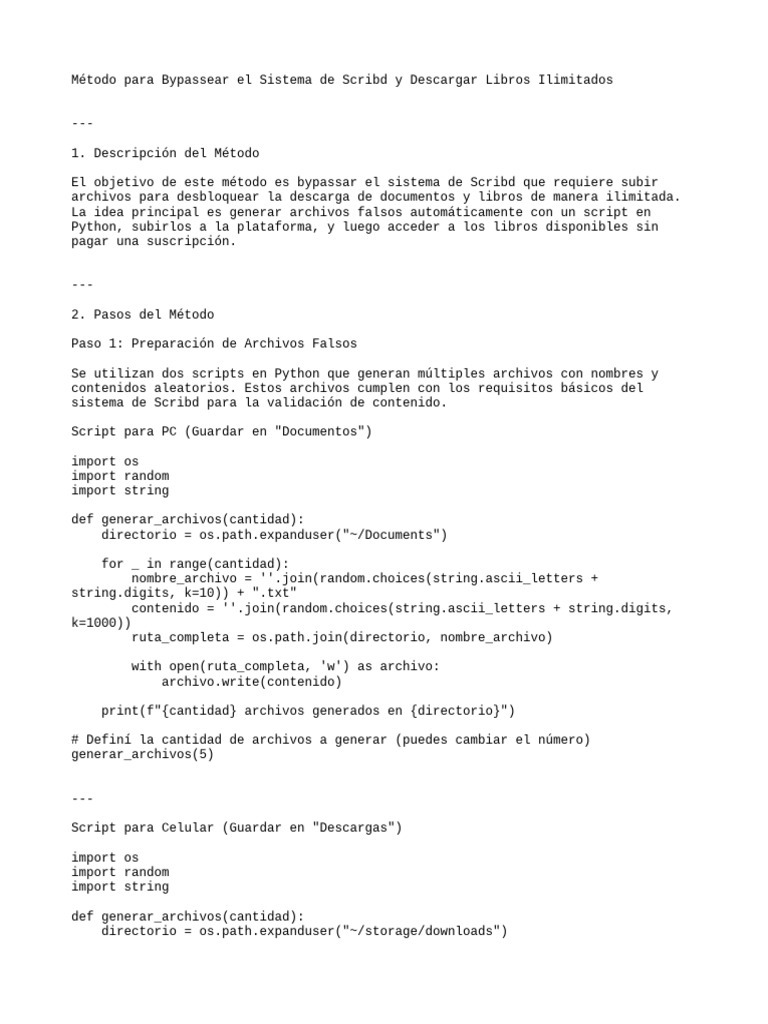 Método para Bypassear el Sistema de Scribd y Descargar Libros Ilimitados

---

1. Descripción del Método

El objetivo de este método es bypassar el sistema de Scribd que requiere subir archivos para desbloquear la descarga de documentos y libros de manera ilimitada. La idea principal es generar archivos falsos automáticamente con un script en Python, subirlos a la plataforma, y luego acceder a los libros disponibles sin pagar una suscripción.

---

2. Pasos del Método

Paso 1: Preparación de Archivos Falsos

Se utilizan dos scripts en Python que generan múltiples archivos con nombres y contenidos aleatorios. Estos archivos cumplen con los requisitos básicos del sistema de Scribd para la validación de contenido.

Script para PC (Guardar en "Documentos")

import os
import random
import string

def generar_archivos(cantidad):
    directorio = os.path.expanduser("~/Documents")

    for _ in range(cantidad):
        nombre_archivo = ''.join(random.choices(string.ascii_letters + string.digits, k=10)) + ".txt"
        contenido = ''.join(random.choices(string.ascii_letters + string.digits, k=1000))
        ruta_completa = os.path.join(directorio, nombre_archivo)

        with open(ruta_completa, 'w') as archivo:
            archivo.write(contenido)

    print(f"{cantidad} archivos generados en {directorio}")

# Definí la cantidad de archivos a generar (puedes cambiar el número)
generar_archivos(5)

---

Script para Celular (Guardar en "Descargas")

import os
import random
import string

def generar_archivos(cantidad):
    directorio = os.path.expanduser("~/storage/downloads")